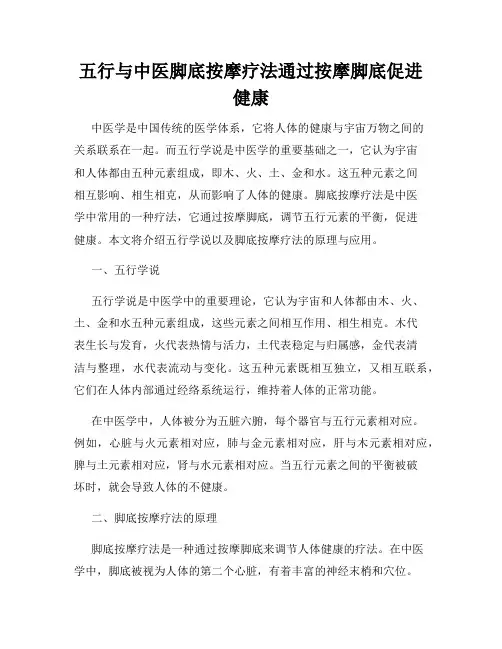 五行与中医脚底按摩疗法通过按摩脚底促进健康

中医学是中国传统的医学体系，它将人体的健康与宇宙万物之间的关系联系在一起。而五行学说是中医学的重要基础之一，它认为宇宙和人体都由五种元素组成，即木、火、土、金和水。这五种元素之间相互影响、相生相克，从而影响了人体的健康。脚底按摩疗法是中医学中常用的一种疗法，它通过按摩脚底，调节五行元素的平衡，促进健康。本文将介绍五行学说以及脚底按摩疗法的原理与应用。

一、五行学说

五行学说是中医学中的重要理论，它认为宇宙和人体都由木、火、土、金和水五种元素组成，这些元素之间相互作用、相生相克。木代表生长与发育，火代表热情与活力，土代表稳定与归属感，金代表清洁与整理，水代表流动与变化。这五种元素既相互独立，又相互联系，它们在人体内部通过经络系统运行，维持着人体的正常功能。

在中医学中，人体被分为五脏六腑，每个器官与五行元素相对应。例如，心脏与火元素相对应，肺与金元素相对应，肝与木元素相对应，脾与土元素相对应，肾与水元素相对应。当五行元素之间的平衡被破坏时，就会导致人体的不健康。

二、脚底按摩疗法的原理

脚底按摩疗法是一种通过按摩脚底来调节人体健康的疗法。在中医学中，脚底被视为人体的第二个心脏，有着丰富的神经末梢和穴位。